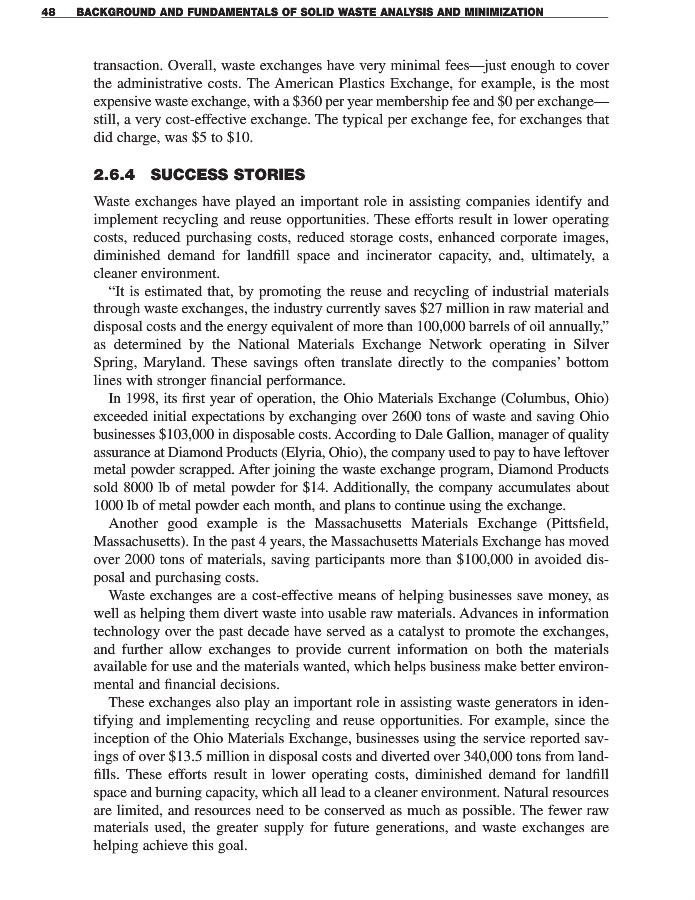 48 BACKGROUND AND FUNDAMENTALS OF SOLID WASTE ANALYSIS AND MINIMIZATION

transaction. Overall, waste exchanges have very minimal fees—just enough to cover the administrative costs. The American Plastics Exchange, for example, is the most expensive waste exchange, with a \$360 per year membership fee and \$0 per exchange—still, a very cost-effective exchange. The typical per exchange fee, for exchanges that did charge, was \$5 to \$10.

2.6.4 SUCCESS STORIES

Waste exchanges have played an important role in assisting companies identify and implement recycling and reuse opportunities. These efforts result in lower operating costs, reduced purchasing costs, reduced storage costs, enhanced corporate images, diminished demand for landfill space and incinerator capacity, and, ultimately, a cleaner environment.

"It is estimated that, by promoting the reuse and recycling of industrial materials through waste exchanges, the industry currently saves \$27 million in raw material and disposal costs and the energy equivalent of more than 100,000 barrels of oil annually," as determined by the National Materials Exchange Network operating in Silver Spring, Maryland. These savings often translate directly to the companies' bottom lines with stronger financial performance.

In 1998, its first year of operation, the Ohio Materials Exchange (Columbus, Ohio) exceeded initial expectations by exchanging over 2600 tons of waste and saving Ohio businesses \$103,000 in disposable costs. According to Dale Gallion, manager of quality assurance at Diamond Products (Elyria, Ohio), the company used to pay to have leftover metal powder scrapped. After joining the waste exchange program, Diamond Products sold 8000 lb of metal powder for \$14. Additionally, the company accumulates about 1000 lb of metal powder each month, and plans to continue using the exchange.

Another good example is the Massachusetts Materials Exchange (Pittsfield, Massachusetts). In the past 4 years, the Massachusetts Materials Exchange has moved over 2000 tons of materials, saving participants more than \$100,000 in avoided disposal and purchasing costs.

Waste exchanges are a cost-effective means of helping businesses save money, as well as helping them divert waste into usable raw materials. Advances in information technology over the past decade have served as a catalyst to promote the exchanges, and further allow exchanges to provide current information on both the materials available for use and the materials wanted, which helps business make better environmental and financial decisions.

These exchanges also play an important role in assisting waste generators in identifying and implementing recycling and reuse opportunities. For example, since the inception of the Ohio Materials Exchange, businesses using the service reported savings of over \$13.5 million in disposal costs and diverted over 340,000 tons from landfills. These efforts result in lower operating costs, diminished demand for landfill space and burning capacity, which all lead to a cleaner environment. Natural resources are limited, and resources need to be conserved as much as possible. The fewer raw materials used, the greater supply for future generations, and waste exchanges are helping achieve this goal.